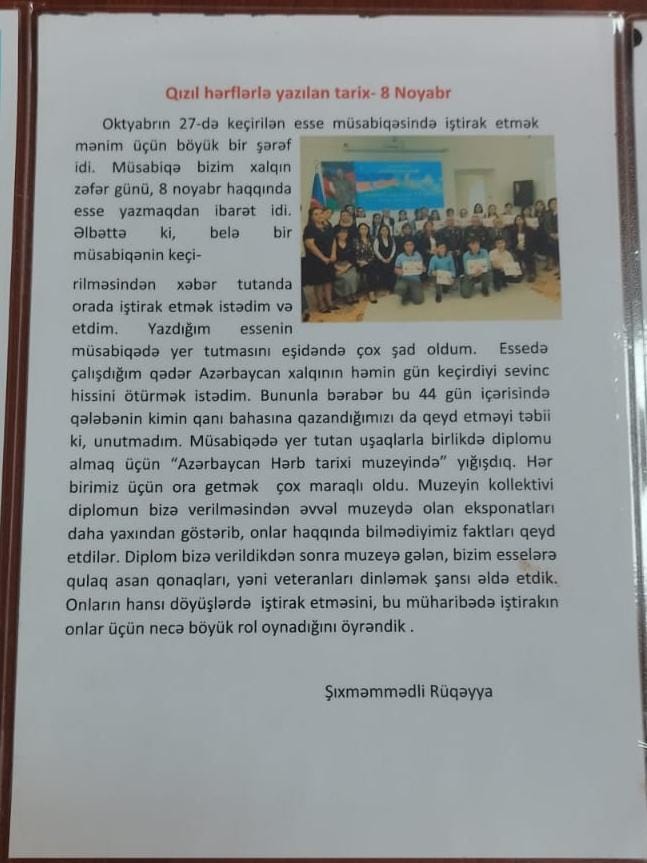 Qızıl hərflərlə yazılan tarix- 8 Noyabr

Oktyabrın 27-də keçirilən esse müsabiqəsində iştirak etmək mənim üçün böyük bir şərəf idi. Müsabiqə bizim xalqın zəfər günü, 8 noyabr haqqında esse yazmaqdan ibarət idi. Əlbəttə ki, belə bir müsabiqənin keçirilməsindən xəbər tutanda orada iştirak etmək istədim və etdim. Yazdığım essenin müsabiqədə yer tutmasını eşidəndə çox şad oldum. Essedə çalışdığım qədər Azərbaycan xalqının həmin gün keçirdiyi sevinc hissini ötürmək istədim. Bununla bərabər bu 44 gün içərisində qələbənin kimin qanı bahasına qazandığımızı da qeyd etməyi təbii ki, unutmadım. Müsabiqədə yer tutan uşaqlarla birlikdə diplomu almaq üçün "Azərbaycan Hərb tarixi muzeyində" yığışdıq. Hər birimiz üçün ora getmək çox maraqlı oldu. Muzeyin kollektivi diplomun bizə verilməsindən əvvəl muzeydə olan eksponatları daha yaxından göstərib, onlar haqqında bilmədiyimiz faktları qeyd etdilər. Diplom bizə verildikdən sonra muzeyə gələn, bizim esselərə qulaq asan qonaqları, yəni veteranları dinləmək şansı əldə etdik. Onların hansı döyüşlərdə iştirak etməsini, bu müharibədə iştirakın onlar üçün necə böyük rol oynadığını öyrəndik .

Şıxməmmədli Rüqəyya